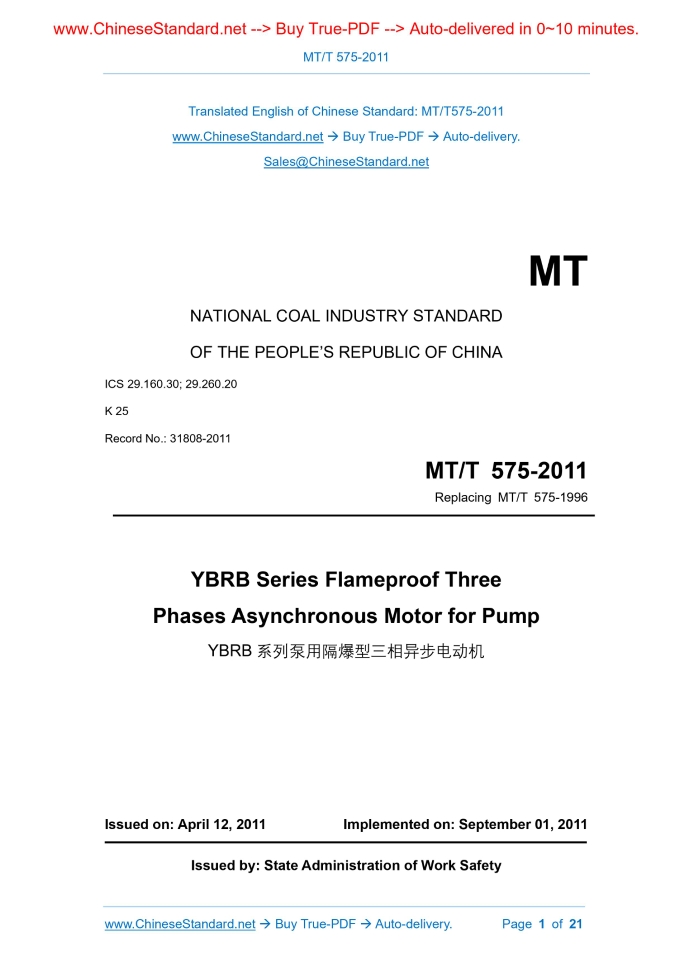 www.ChineseStandard.net --> Buy True-PDF --> Auto-delivered in 0~10 minutes.

MT/T 575-2011

Translated English of Chinese Standard: MT/T575-2011

www.ChineseStandard.net → Buy True-PDF → Auto-delivery.

Sales@ChineseStandard.net

MT

NATIONAL COAL INDUSTRY STANDARD

OF THE PEOPLE'S REPUBLIC OF CHINA

ICS 29.160.30; 29.260.20

K 25

Record No.: 31808-2011

MT/T 575-2011

Replacing MT/T 575-1996

YBRB Series Flameproof Three Phases Asynchronous Motor for Pump

YBRB 系列泵用隔爆型三相异步电动机

Issued on: April 12, 2011

Implemented on: September 01, 2011

Issued by: State Administration of Work Safety

www.ChineseStandard.net → Buy True-PDF → Auto-delivery.

Page 1 of 21